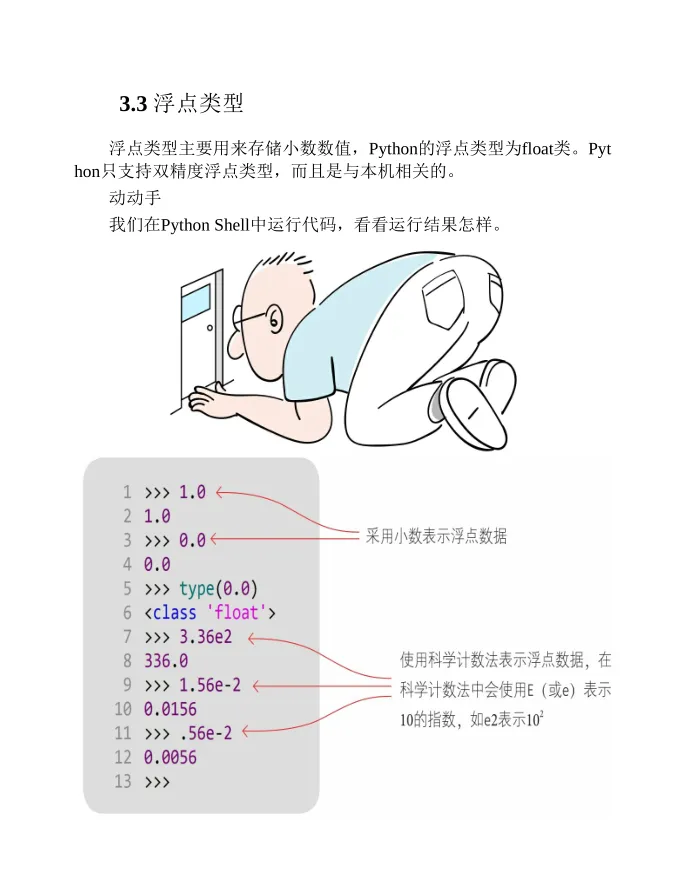 3.3 浮点类型

浮点类型主要用来存储小数数值，Python的浮点类型为float类。Python只支持双精度浮点类型，而且是与本机相关的。

动动手

我们在Python Shell中运行代码，看看运行结果怎样。

1 >>> 1.0
2 1.0
3 >>> 0.0
4 0.0
5 >>> type(0.0)
6 <class 'float'>
7 >>> 3.36e2
8 336.0
9 >>> 1.56e-2
10 0.0156
11 >>> .56e-2
12 0.0056
13 >>>

采用小数表示浮点数据

使用科学计数法表示浮点数据，在科学计数法中会使用E（或e）表示10的指数，如e2表示$10^2$